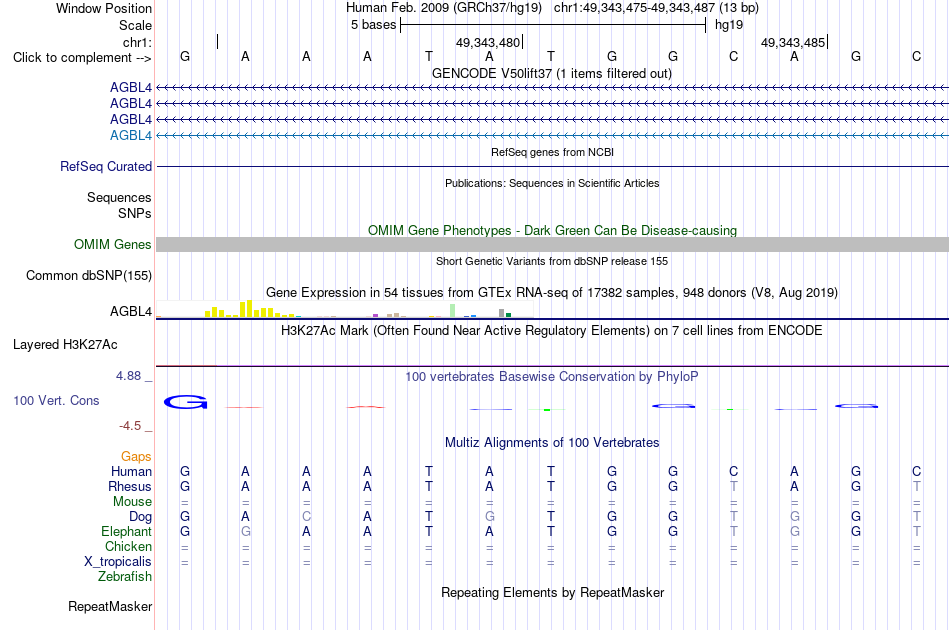 Window Position Human Feb. 2009 (GRCh37/hg19) chr1:49,343,475-49,343,487 (13 bp)
Scale 5 bases hg19
chr1: 49,343,480 49,343,485
Click to complement --> G A A A T A T G G C A G C
GENCODE V50lift37 (1 items filtered out)
AGBL4
AGBL4
AGBL4
AGBL4
RefSeq genes from NCBI
RefSeq Curated
Publications: Sequences in Scientific Articles
Sequences
SNPs
OMIM Gene Phenotypes - Dark Green Can Be Disease-causing
OMIM Genes
Short Genetic Variants from dbSNP release 155
Common dbSNP(155)
Gene Expression in 54 tissues from GTEx RNA-seq of 17382 samples, 948 donors (V8, Aug 2019)
AGBL4
H3K27Ac Mark (Often Found Near Active Regulatory Elements) on 7 cell lines from ENCODE
Layered H3K27Ac
4.88 _ 100 vertebrates Basewise Conservation by PhyloP
100 Vert. Cons
-4.5 _
Multiz Alignments of 100 Vertebrates
Gaps
Human G A A A T A T G G C A G C
Rhesus G A A A T A T G G T A G T
Mouse = = = = = = = = = = = = =
Dog G A C A T G T G G T G G T
Elephant G G A A T A T G G T G G T
Chicken = = = = = = = = = = = = =
X_tropicalis = = = = = = = = = = = = =
Zebrafish
Repeating Elements by RepeatMasker
RepeatMasker